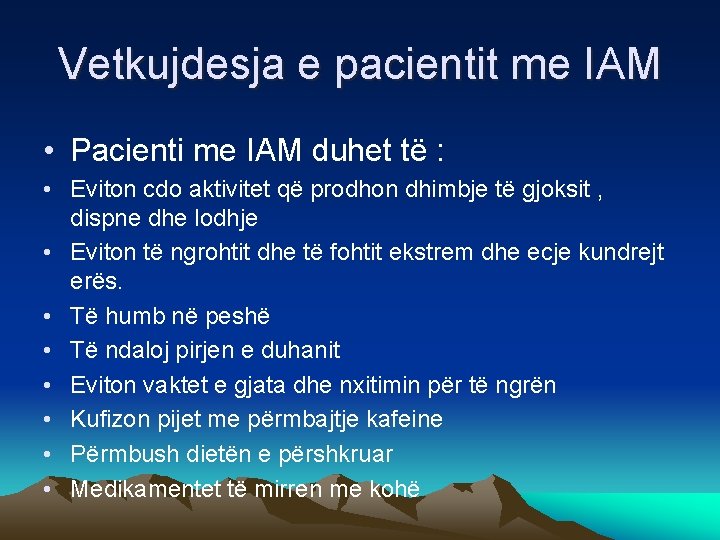 Vetkujdesja e pacientit me IAM

• Pacienti me IAM duhet të :

• Eviton cdo aktivitet që prodhon dhimbje të gjoksit , dispne dhe lodhje
• Eviton të ngrohtit dhe të fohtit ekstrem dhe ecje kundrejt erës.
• Të humb në peshë
• Të ndaloj pirjen e duhanit
• Eviton vaktet e gjata dhe nxitimin për të ngrën
• Kufizon pijet me përmbajtje kafeine
• Përmbush dietën e përshkruar
• Medikamentet të mirren me kohë